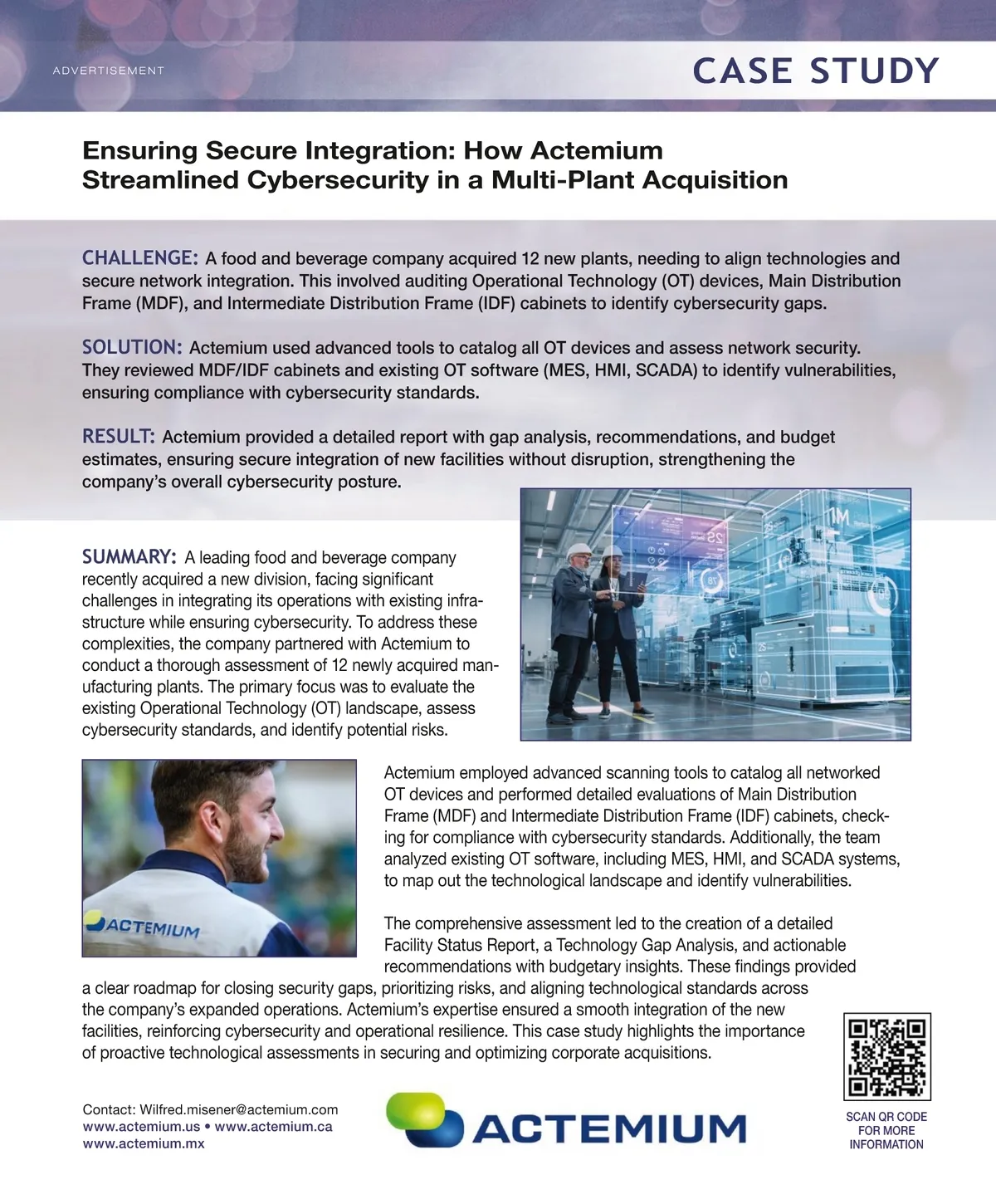 ADVERTISEMENT

CASE STUDY

Ensuring Secure Integration: How Actemium Streamlined Cybersecurity in a Multi-Plant Acquisition

CHALLENGE: A food and beverage company acquired 12 new plants, needing to align technologies and secure network integration. This involved auditing Operational Technology (OT) devices, Main Distribution Frame (MDF), and Intermediate Distribution Frame (IDF) cabinets to identify cybersecurity gaps.

SOLUTION: Actemium used advanced tools to catalog all OT devices and assess network security. They reviewed MDF/IDF cabinets and existing OT software (MES, HMI, SCADA) to identify vulnerabilities, ensuring compliance with cybersecurity standards.

RESULT: Actemium provided a detailed report with gap analysis, recommendations, and budget estimates, ensuring secure integration of new facilities without disruption, strengthening the company's overall cybersecurity posture.

SUMMARY: A leading food and beverage company recently acquired a new division, facing significant challenges in integrating its operations with existing infrastructure while ensuring cybersecurity. To address these complexities, the company partnered with Actemium to conduct a thorough assessment of 12 newly acquired manufacturing plants. The primary focus was to evaluate the existing Operational Technology (OT) landscape, assess cybersecurity standards, and identify potential risks.

ACTEMIUM

Actemium employed advanced scanning tools to catalog all networked OT devices and performed detailed evaluations of Main Distribution Frame (MDF) and Intermediate Distribution Frame (IDF) cabinets, checking for compliance with cybersecurity standards. Additionally, the team analyzed existing OT software, including MES, HMI, and SCADA systems, to map out the technological landscape and identify vulnerabilities.

The comprehensive assessment led to the creation of a detailed Facility Status Report, a Technology Gap Analysis, and actionable recommendations with budgetary insights. These findings provided a clear roadmap for closing security gaps, prioritizing risks, and aligning technological standards across the company's expanded operations. Actemium's expertise ensured a smooth integration of the new facilities, reinforcing cybersecurity and operational resilience. This case study highlights the importance of proactive technological assessments in securing and optimizing corporate acquisitions.

Contact: Wilfred.misener@actemium.com
www.actemium.us • www.actemium.ca
www.actemium.mx

ACTEMIUM

SCAN QR CODE FOR MORE INFORMATION